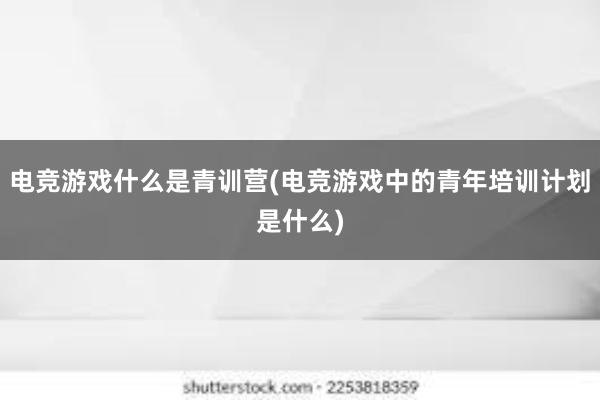 电竞游戏什么是青训营(电竞游戏中的青年培训计划是什么)

shutterstock.com · 2253818359